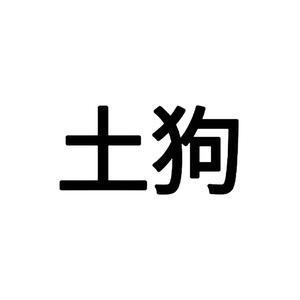 土狗